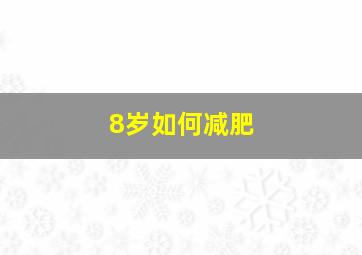 8岁如何减肥